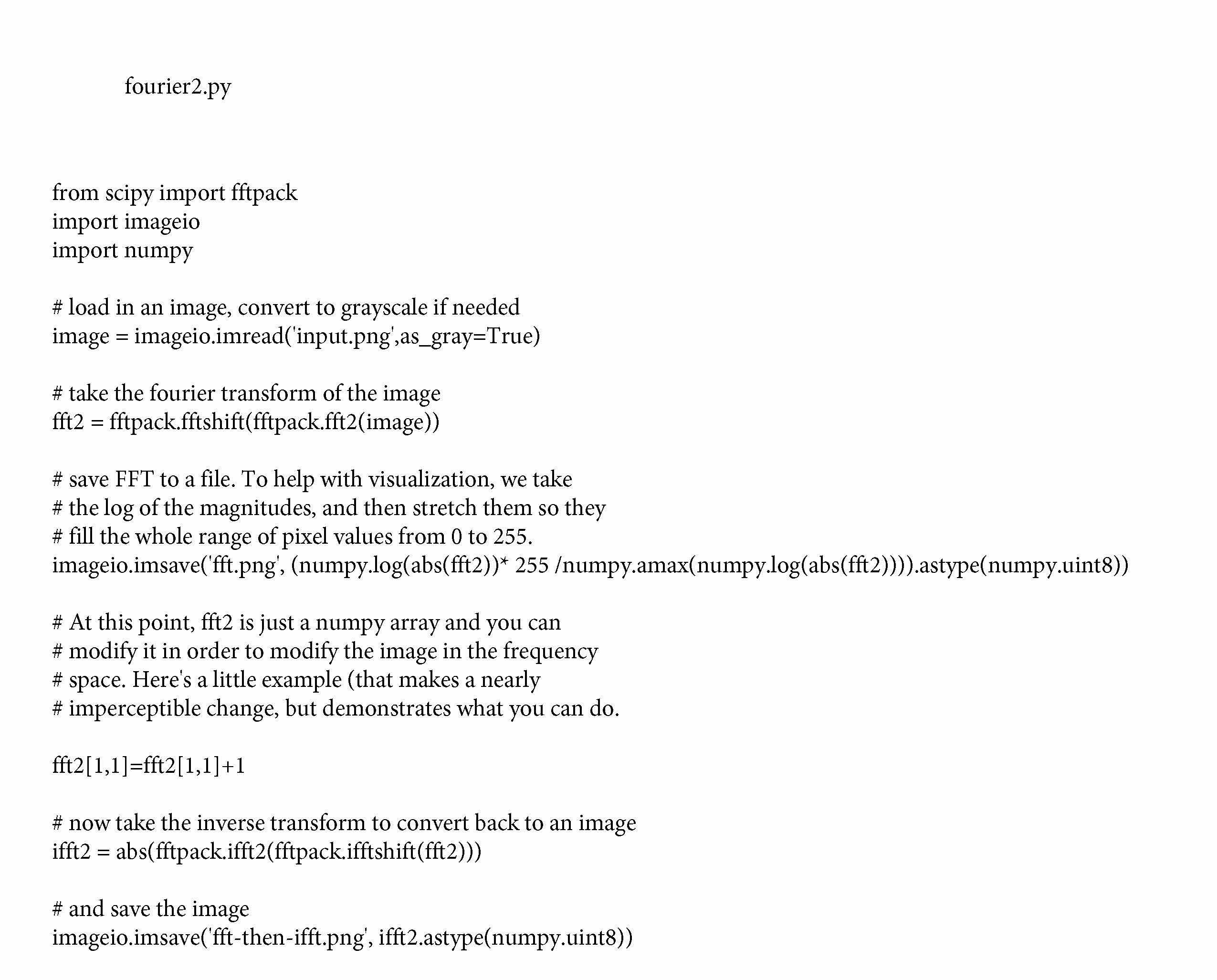 fourier2.py

from scipy import fftpack
import imageio
import numpy

# load in an image, convert to grayscale if needed
image = imageio.imread('input.png',as_gray=True)

# take the fourier transform of the image
fft2 = fftpack.fftshift(fftpack.fft2(image))

# save FFT to a file. To help with visualization, we take
# the log of the magnitudes, and then stretch them so they
# fill the whole range of pixel values from 0 to 255.
imageio.imsave('fft.png', (numpy.log(abs(fft2))* 255 /numpy.amax(numpy.log(abs(fft2)))).astype(numpy.uint8))

# At this point, fft2 is just a numpy array and you can
# modify it in order to modify the image in the frequency
# space. Here's a little example (that makes a nearly
# imperceptible change, but demonstrates what you can do.

fft2[1,1]=fft2[1,1]+1

# now take the inverse transform to convert back to an image
ifft2 = abs(fftpack.ifft2(fftpack.ifftshift(fft2)))

# and save the image
imageio.imsave('fft-then-ifft.png', ifft2.astype(numpy.uint8))